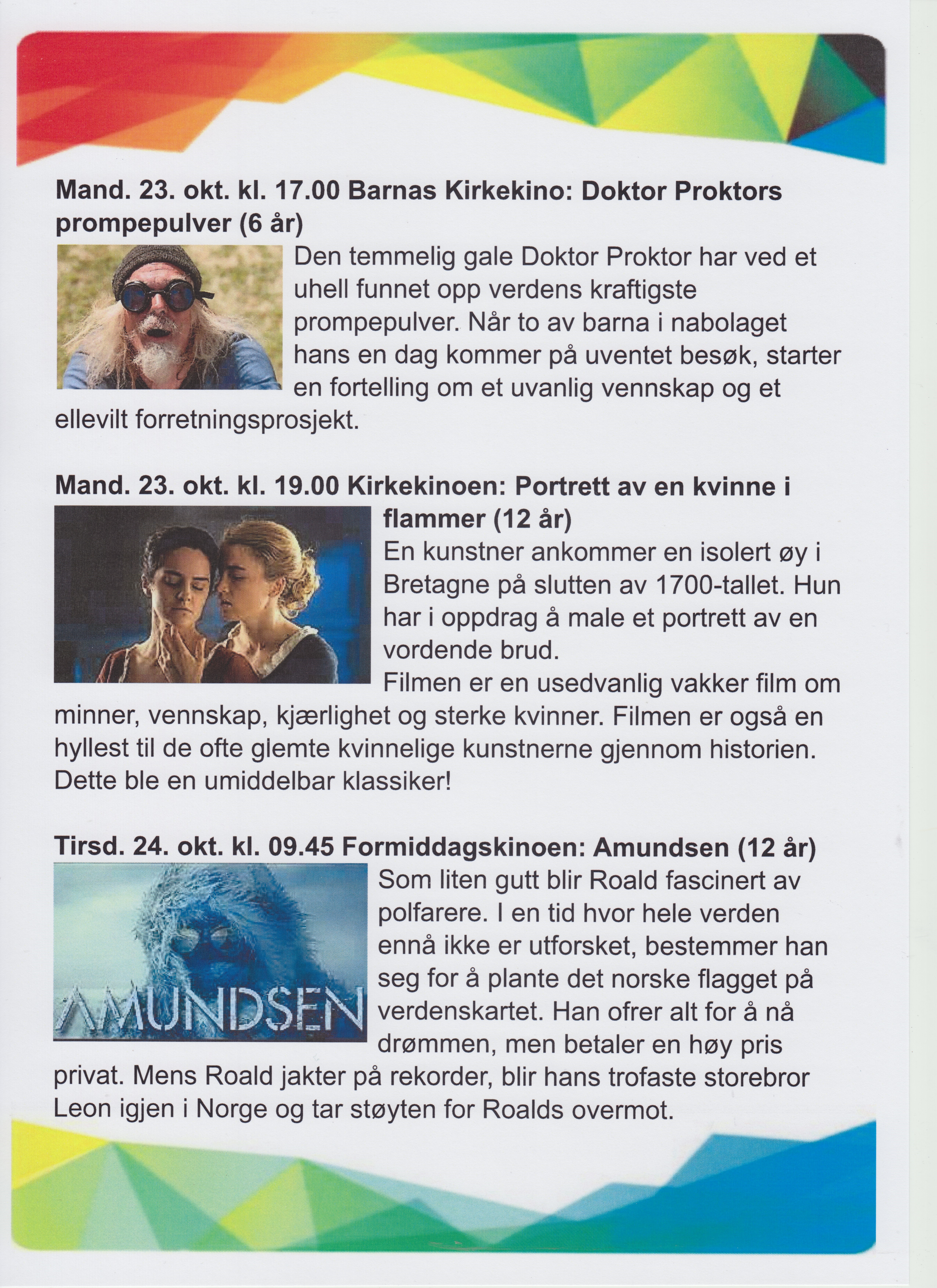 Mand. 23. okt. kl. 17.00 Barnas Kirkekino: Doktor Proktors prompepulver (6 år)

Den temmelig gale Doktor Proktor har ved et uhell funnet opp verdens kraftigste prompepulver. Når to av barna i nabolaget hans en dag kommer på uventet besøk, starter en fortelling om et uvanlig vennskap og et ellevilt forretningsprosjekt.

Mand. 23. okt. kl. 19.00 Kirkekinoen: Portrett av en kvinne i flammer (12 år)

En kunstner ankommer en isolert øy i Bretagne på slutten av 1700-tallet. Hun har i oppdrag å male et portrett av en vordende brud.

Filmen er en usedvanlig vakker film om minner, vennskap, kjærlighet og sterke kvinner. Filmen er også en hyllest til de ofte glemte kvinnelige kunstnerne gjennom historien. Dette ble en umiddelbar klassiker!

Tirsd. 24. okt. kl. 09.45 Formiddagskinoen: Amundsen (12 år)

AMUNDSEN

Som liten gutt blir Roald fascinert av polfarere. I en tid hvor hele verden ennå ikke er utforsket, bestemmer han seg for å plante det norske flagget på verdenskartet. Han ofrer alt for å nå drømmen, men betaler en høy pris privat. Mens Roald jakter på rekorder, blir hans trofaste storebror Leon igjen i Norge og tar støyten for Roalds overmot.